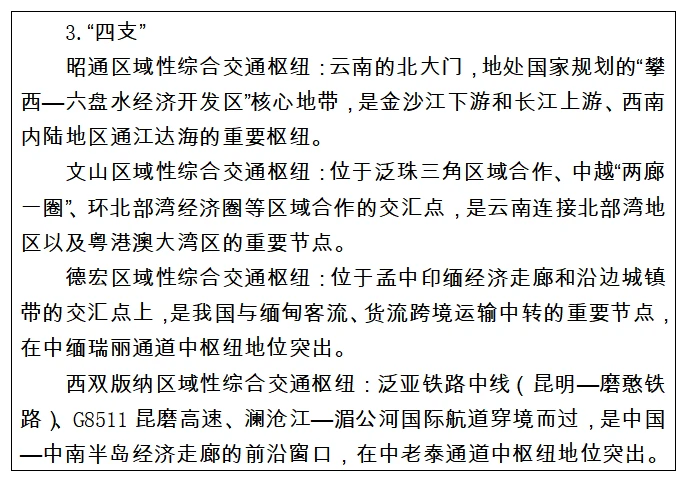 3.“四支”

昭通区域性综合交通枢纽：云南的北大门，地处国家规划的“攀西—六盘水经济开发区”核心地带，是金沙江下游和长江上游、西南内陆地区通江达海的重要枢纽。

文山区域性综合交通枢纽：位于泛珠三角区域合作、中越“两廊一圈”、环北部湾经济圈等区域合作的交汇点，是云南连接北部湾地区以及粤港澳大湾区的重要节点。

德宏区域性综合交通枢纽：位于孟中印缅经济走廊和沿边城镇带的交汇点上，是我国与缅甸客流、货流跨境运输中转的重要节点，在中缅瑞丽通道中枢纽地位突出。

西双版纳区域性综合交通枢纽：泛亚铁路中线（昆明—磨憨铁路）、G8511 昆磨高速、澜沧江—湄公河国际航道穿境而过，是中国—中南半岛经济走廊的前沿窗口，在中老泰通道中枢纽地位突出。